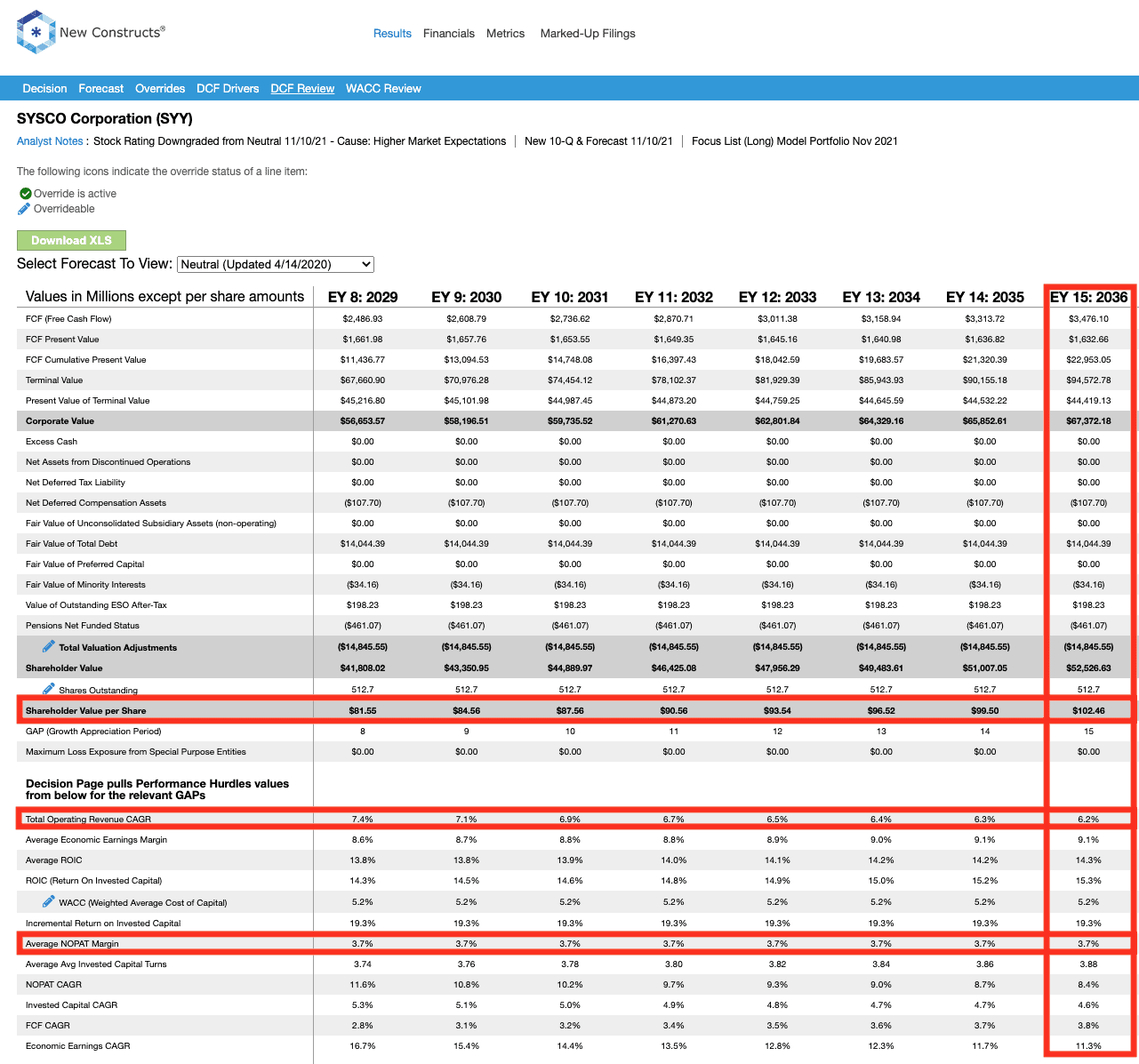 New Constructs®

Results Financials Metrics Marked-Up Filings

Decision Forecast Overrides DCF Drivers DCF Review WACC Review

SYSCO Corporation (SYY)

Analyst Notes : Stock Rating Downgraded from Neutral 11/10/21 - Cause: Higher Market Expectations | New 10-Q & Forecast 11/10/21 | Focus List (Long) Model Portfolio Nov 2021

The following icons indicate the override status of a line item:

Override is active
Overrideable

Download XLS

Select Forecast To View: Neutral (Updated 4/14/2020)

| Values in Millions except per share amounts | EY 8: 2029 | EY 9: 2030 | EY 10: 2031 | EY 11: 2032 | EY 12: 2033 | EY 13: 2034 | EY 14: 2035 | EY 15: 2036 |
|---|---|---|---|---|---|---|---|---|
| FCF (Free Cash Flow) | $2,486.93 | $2,608.79 | $2,736.62 | $2,870.71 | $3,011.38 | $3,158.94 | $3,313.72 | $3,476.10 |
| FCF Present Value | $1,661.98 | $1,657.76 | $1,653.55 | $1,649.35 | $1,645.16 | $1,640.98 | $1,636.82 | $1,632.66 |
| FCF Cumulative Present Value | $11,436.77 | $13,094.53 | $14,748.08 | $16,397.43 | $18,042.59 | $19,683.57 | $21,320.39 | $22,953.05 |
| Terminal Value | $67,660.90 | $70,976.28 | $74,454.12 | $78,102.37 | $81,929.39 | $85,943.93 | $90,155.18 | $94,572.78 |
| Present Value of Terminal Value | $45,216.80 | $45,101.98 | $44,987.45 | $44,873.20 | $44,759.25 | $44,645.59 | $44,532.22 | $44,419.13 |
| Corporate Value | $56,653.57 | $58,196.51 | $59,735.52 | $61,270.63 | $62,801.84 | $64,329.16 | $65,852.61 | $67,372.18 |
| Excess Cash | $0.00 | $0.00 | $0.00 | $0.00 | $0.00 | $0.00 | $0.00 | $0.00 |
| Net Assets from Discontinued Operations | $0.00 | $0.00 | $0.00 | $0.00 | $0.00 | $0.00 | $0.00 | $0.00 |
| Net Deferred Tax Liability | $0.00 | $0.00 | $0.00 | $0.00 | $0.00 | $0.00 | $0.00 | $0.00 |
| Net Deferred Compensation Assets | ($107.70) | ($107.70) | ($107.70) | ($107.70) | ($107.70) | ($107.70) | ($107.70) | ($107.70) |
| Fair Value of Unconsolidated Subsidiary Assets (non-operating) | $0.00 | $0.00 | $0.00 | $0.00 | $0.00 | $0.00 | $0.00 | $0.00 |
| Fair Value of Total Debt | $14,044.39 | $14,044.39 | $14,044.39 | $14,044.39 | $14,044.39 | $14,044.39 | $14,044.39 | $14,044.39 |
| Fair Value of Preferred Capital | $0.00 | $0.00 | $0.00 | $0.00 | $0.00 | $0.00 | $0.00 | $0.00 |
| Fair Value of Minority Interests | ($34.16) | ($34.16) | ($34.16) | ($34.16) | ($34.16) | ($34.16) | ($34.16) | ($34.16) |
| Value of Outstanding ESO After-Tax | $198.23 | $198.23 | $198.23 | $198.23 | $198.23 | $198.23 | $198.23 | $198.23 |
| Pensions Net Funded Status | ($461.07) | ($461.07) | ($461.07) | ($461.07) | ($461.07) | ($461.07) | ($461.07) | ($461.07) |
| Total Valuation Adjustments | ($14,845.55) | ($14,845.55) | ($14,845.55) | ($14,845.55) | ($14,845.55) | ($14,845.55) | ($14,845.55) | ($14,845.55) |
| Shareholder Value | $41,808.02 | $43,350.95 | $44,889.97 | $46,425.08 | $47,956.29 | $49,483.61 | $51,007.05 | $52,526.63 |
| Shares Outstanding | 512.7 | 512.7 | 512.7 | 512.7 | 512.7 | 512.7 | 512.7 | 512.7 |
| Shareholder Value per Share | $81.55 | $84.56 | $87.56 | $90.56 | $93.54 | $96.52 | $99.50 | $102.46 |
| GAP (Growth Appreciation Period) | 8 | 9 | 10 | 11 | 12 | 13 | 14 | 15 |
| Maximum Loss Exposure from Special Purpose Entities | $0.00 | $0.00 | $0.00 | $0.00 | $0.00 | $0.00 | $0.00 | $0.00 |
| Decision Page pulls Performance Hurdles values from below for the relevant GAPs | | | | | | | | |
| Total Operating Revenue CAGR | 7.4% | 7.1% | 6.9% | 6.7% | 6.5% | 6.4% | 6.3% | 6.2% |
| Average Economic Earnings Margin | 8.6% | 8.7% | 8.8% | 8.8% | 8.9% | 9.0% | 9.1% | 9.1% |
| Average ROIC | 13.8% | 13.8% | 13.9% | 14.0% | 14.1% | 14.2% | 14.2% | 14.3% |
| ROIC (Return On Invested Capital) | 14.3% | 14.5% | 14.6% | 14.8% | 14.9% | 15.0% | 15.2% | 15.3% |
| WACC (Weighted Average Cost of Capital) | 5.2% | 5.2% | 5.2% | 5.2% | 5.2% | 5.2% | 5.2% | 5.2% |
| Incremental Return on Invested Capital | 19.3% | 19.3% | 19.3% | 19.3% | 19.3% | 19.3% | 19.3% | 19.3% |
| Average NOPAT Margin | 3.7% | 3.7% | 3.7% | 3.7% | 3.7% | 3.7% | 3.7% | 3.7% |
| Average Avg Invested Capital Turns | 3.74 | 3.76 | 3.78 | 3.80 | 3.82 | 3.84 | 3.86 | 3.88 |
| NOPAT CAGR | 11.6% | 10.8% | 10.2% | 9.7% | 9.3% | 9.0% | 8.7% | 8.4% |
| Invested Capital CAGR | 5.3% | 5.1% | 5.0% | 4.9% | 4.8% | 4.7% | 4.7% | 4.6% |
| FCF CAGR | 2.8% | 3.1% | 3.2% | 3.4% | 3.5% | 3.6% | 3.7% | 3.8% |
| Economic Earnings CAGR | 16.7% | 15.4% | 14.4% | 13.5% | 12.8% | 12.3% | 11.7% | 11.3% |